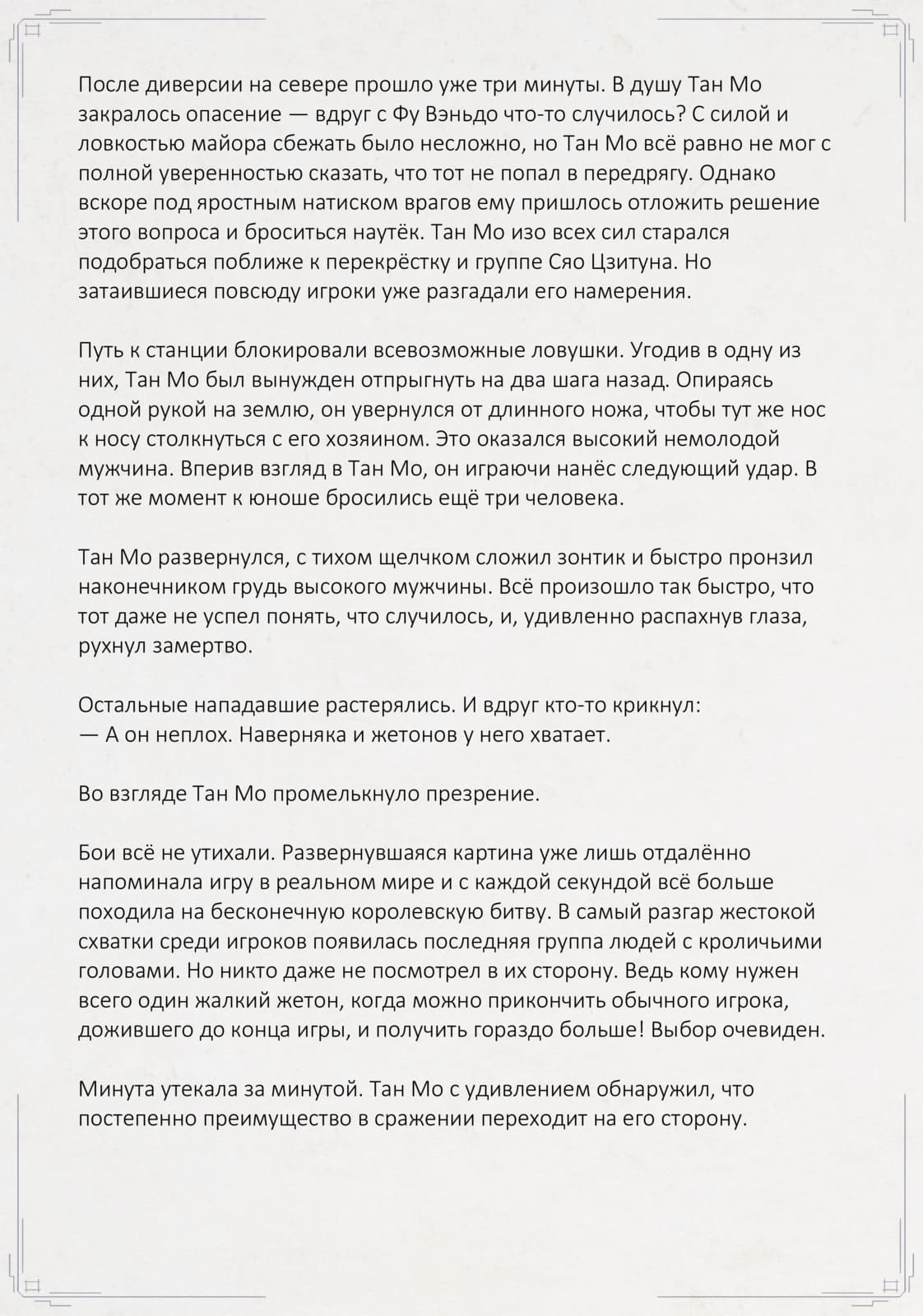 После диверсии на севере прошло уже три минуты. В душу Тан Мо закралось опасение — вдруг с Фу Вэньдо что-то случилось? С силой и ловкостью майора сбежать было несложно, но Тан Мо всё равно не мог с полной уверенностью сказать, что тот не попал в передрягу. Однако вскоре под яростным натиском врагов ему пришлось отложить решение этого вопроса и броситься наутёк. Тан Мо изо всех сил старался подобраться поближе к перекрёстку и группе Сяо Цзитуна. Но затаившиеся повсюду игроки уже разгадали его намерения.

Путь к станции блокировали всевозможные ловушки. Угодив в одну из них, Тан Мо был вынужден отпрыгнуть на два шага назад. Опираясь одной рукой на землю, он увернулся от длинного ножа, чтобы тут же нос к носу столкнуться с его хозяином. Это оказался высокий немолодой мужчина. Вперив взгляд в Тан Мо, он играючи нанёс следующий удар. В тот же момент к юноше бросились ещё три человека.

Тан Мо развернулся, с тихом щелчком сложил зонтик и быстро пронзил наконечником грудь высокого мужчины. Всё произошло так быстро, что тот даже не успел понять, что случилось, и, удивленно распахнув глаза, рухнул замертво.

Остальные нападавшие растерялись. И вдруг кто-то крикнул:
— А он неплох. Наверняка и жетонов у него хватает.

Во взгляде Тан Мо промелькнуло презрение.

Бои всё не утихали. Развернувшаяся картина уже лишь отдалённо напоминала игру в реальном мире и с каждой секундой всё больше походила на бесконечную королевскую битву. В самый разгар жестокой схватки среди игроков появилась последняя группа людей с кроличьими головами. Но никто даже не посмотрел в их сторону. Ведь кому нужен всего один жалкий жетон, когда можно прикончить обычного игрока, дожившего до конца игры, и получить гораздо больше! Выбор очевиден.

Минута утекала за минутой. Тан Мо с удивлением обнаружил, что постепенно преимущество в сражении переходит на его сторону.